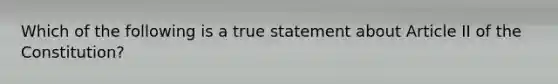 Which of the following is a true statement about Article II of the Constitution?